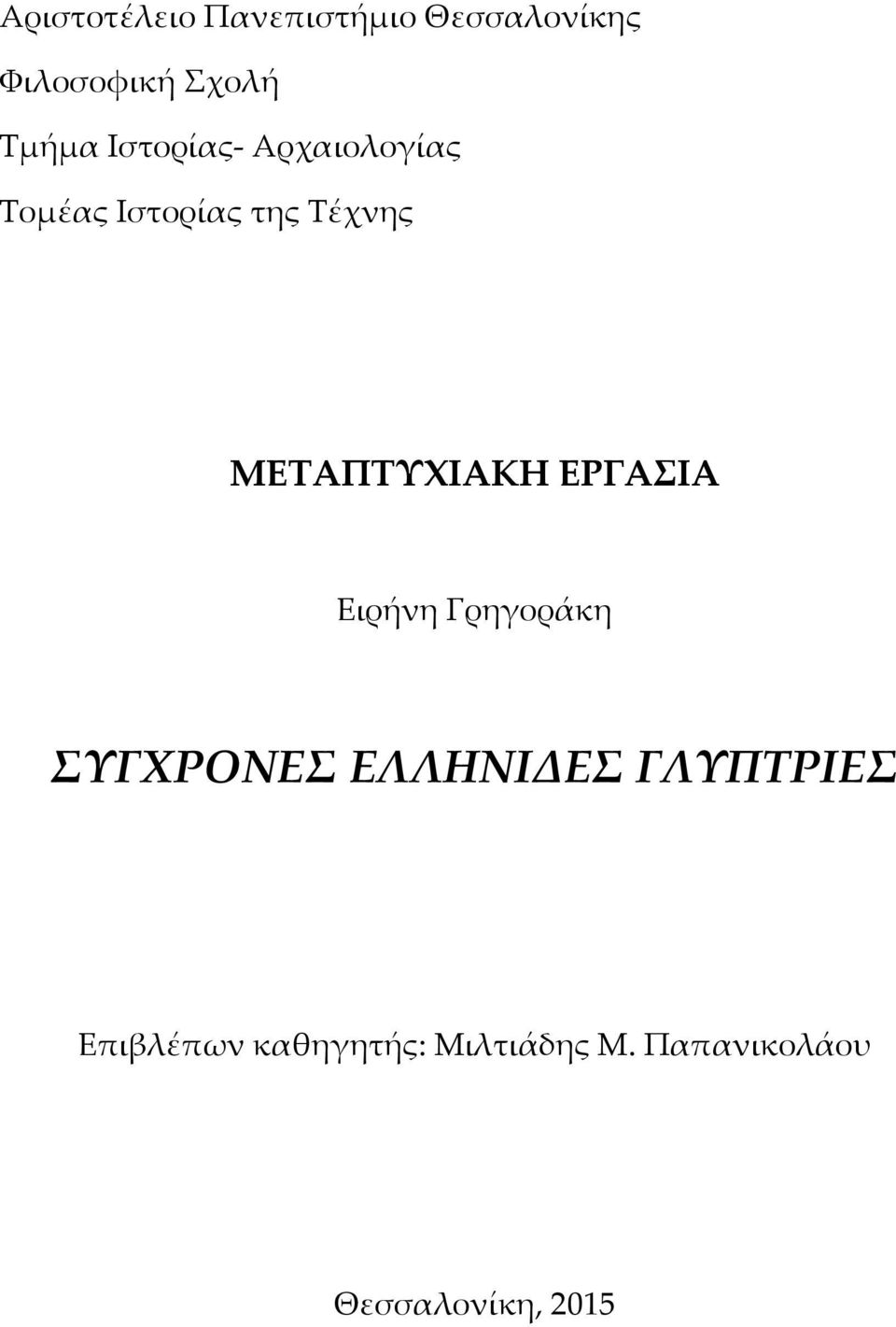 Αριστοτέλειο Πανεπιστήμιο Θεσσαλονίκης

Φιλοσοφική Σχολή

Τμήμα Ιστορίας- Αρχαιολογίας

Τομέας Ιστορίας της Τέχνης

ΜΕΤΑΠΤΥΧΙΑΚΗ ΕΡΓΑΣΙΑ

Ειρήνη Γρηγοράκη

ΣΥΓΧΡΟΝΕΣ ΕΛΛΗΝΙΔΕΣ ΓΛΥΠΤΡΙΕΣ

Επιβλέπων καθηγητής: Μιλτιάδης Μ. Παπανικολάου

Θεσσαλονίκη, 2015